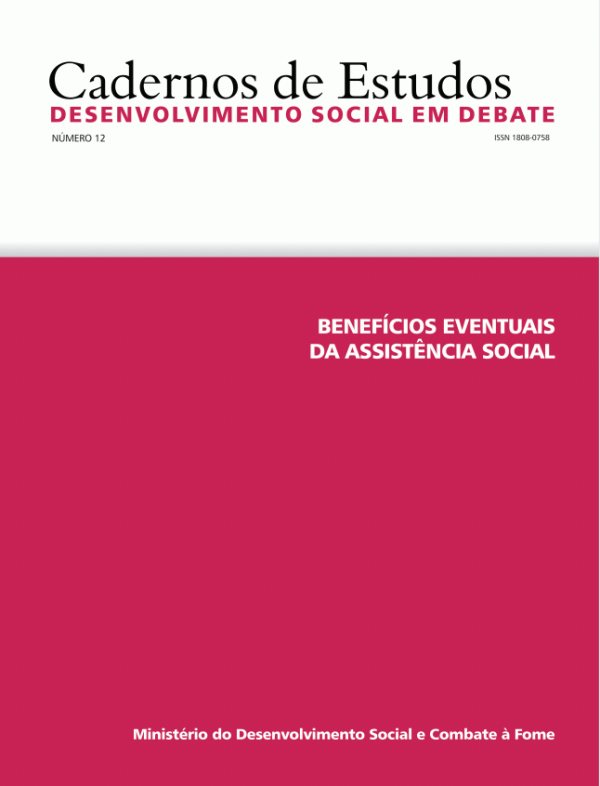 Cadernos de Estudos
DESENVOLVIMENTO SOCIAL EM DEBATE

NÚMERO 12

ISSN 1808-0758

BENEFÍCIOS EVENTUAIS
DA ASSISTÊNCIA SOCIAL

Ministério do Desenvolvimento Social e Combate à Fome